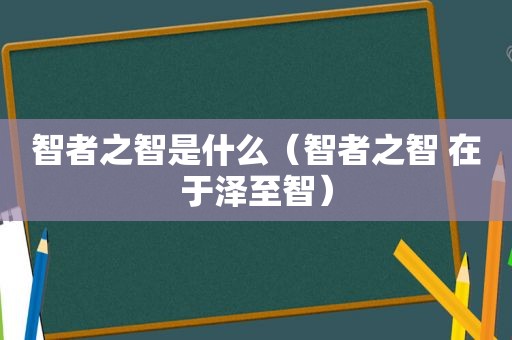 智者之智是什么（智者之智 在于泽至智）